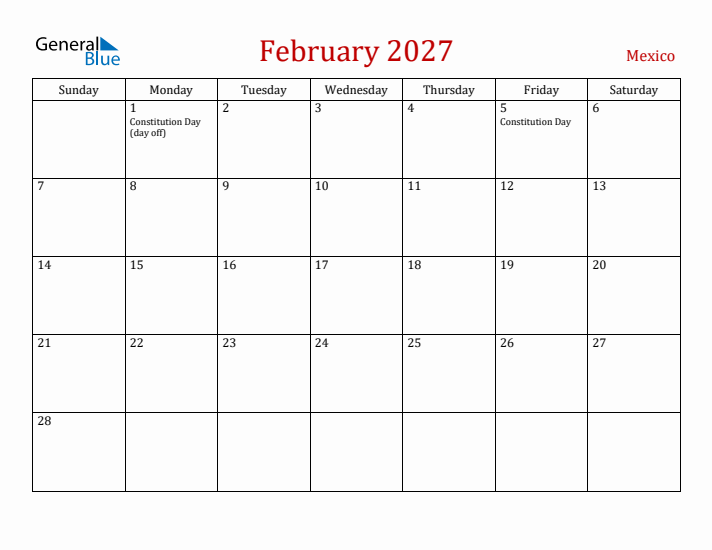 General Blue

February 2027

Mexico

| Sunday | Monday | Tuesday | Wednesday | Thursday | Friday | Saturday |
|---|---|---|---|---|---|---|
| | 1 Constitution Day (day off) | 2 | 3 | 4 | 5 Constitution Day | 6 |
| 7 | 8 | 9 | 10 | 11 | 12 | 13 |
| 14 | 15 | 16 | 17 | 18 | 19 | 20 |
| 21 | 22 | 23 | 24 | 25 | 26 | 27 |
| 28 | | | | | | |